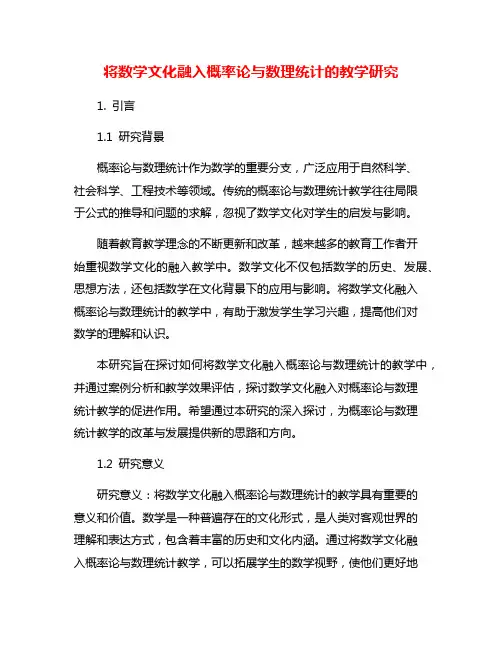 将数学文化融入概率论与数理统计的教学研究

1. 引言

1.1 研究背景

概率论与数理统计作为数学的重要分支，广泛应用于自然科学、社会科学、工程技术等领域。传统的概率论与数理统计教学往往局限于公式的推导和问题的求解，忽视了数学文化对学生的启发与影响。

随着教育教学理念的不断更新和改革，越来越多的教育工作者开始重视数学文化的融入教学中。数学文化不仅包括数学的历史、发展、思想方法，还包括数学在文化背景下的应用与影响。将数学文化融入概率论与数理统计的教学中，有助于激发学生学习兴趣，提高他们对数学的理解和认识。

本研究旨在探讨如何将数学文化融入概率论与数理统计的教学中，并通过案例分析和教学效果评估，探讨数学文化融入对概率论与数理统计教学的促进作用。希望通过本研究的深入探讨，为概率论与数理统计教学的改革与发展提供新的思路和方向。

1.2 研究意义

研究意义：将数学文化融入概率论与数理统计的教学具有重要的意义和价值。数学是一种普遍存在的文化形式，是人类对客观世界的理解和表达方式，包含着丰富的历史和文化内涵。通过将数学文化融入概率论与数理统计教学，可以拓展学生的数学视野，使他们更好地